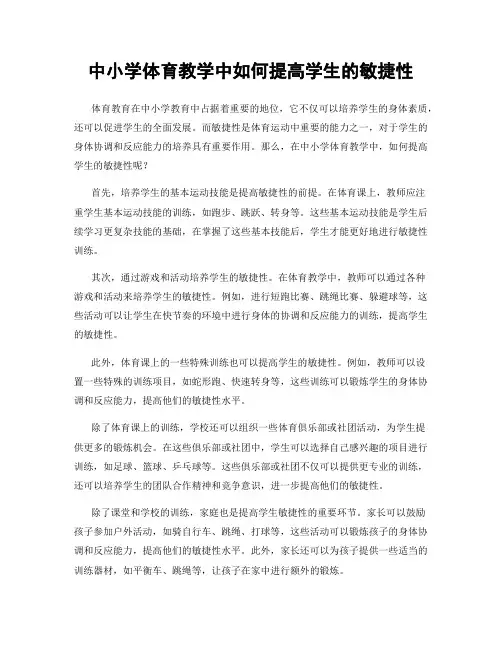 中小学体育教学中如何提高学生的敏捷性

体育教育在中小学教育中占据着重要的地位，它不仅可以培养学生的身体素质，还可以促进学生的全面发展。而敏捷性是体育运动中重要的能力之一，对于学生的身体协调和反应能力的培养具有重要作用。那么，在中小学体育教学中，如何提高学生的敏捷性呢？

首先，培养学生的基本运动技能是提高敏捷性的前提。在体育课上，教师应注重学生基本运动技能的训练，如跑步、跳跃、转身等。这些基本运动技能是学生后续学习更复杂技能的基础，在掌握了这些基本技能后，学生才能更好地进行敏捷性训练。

其次，通过游戏和活动培养学生的敏捷性。在体育教学中，教师可以通过各种游戏和活动来培养学生的敏捷性。例如，进行短跑比赛、跳绳比赛、躲避球等，这些活动可以让学生在快节奏的环境中进行身体的协调和反应能力的训练，提高学生的敏捷性。

此外，体育课上的一些特殊训练也可以提高学生的敏捷性。例如，教师可以设置一些特殊的训练项目，如蛇形跑、快速转身等，这些训练可以锻炼学生的身体协调和反应能力，提高他们的敏捷性水平。

除了体育课上的训练，学校还可以组织一些体育俱乐部或社团活动，为学生提供更多的锻炼机会。在这些俱乐部或社团中，学生可以选择自己感兴趣的项目进行训练，如足球、篮球、乒乓球等。这些俱乐部或社团不仅可以提供更专业的训练，还可以培养学生的团队合作精神和竞争意识，进一步提高他们的敏捷性。

除了课堂和学校的训练，家庭也是提高学生敏捷性的重要环节。家长可以鼓励孩子参加户外活动，如骑自行车、跳绳、打球等，这些活动可以锻炼孩子的身体协调和反应能力，提高他们的敏捷性水平。此外，家长还可以为孩子提供一些适当的训练器材，如平衡车、跳绳等，让孩子在家中进行额外的锻炼。